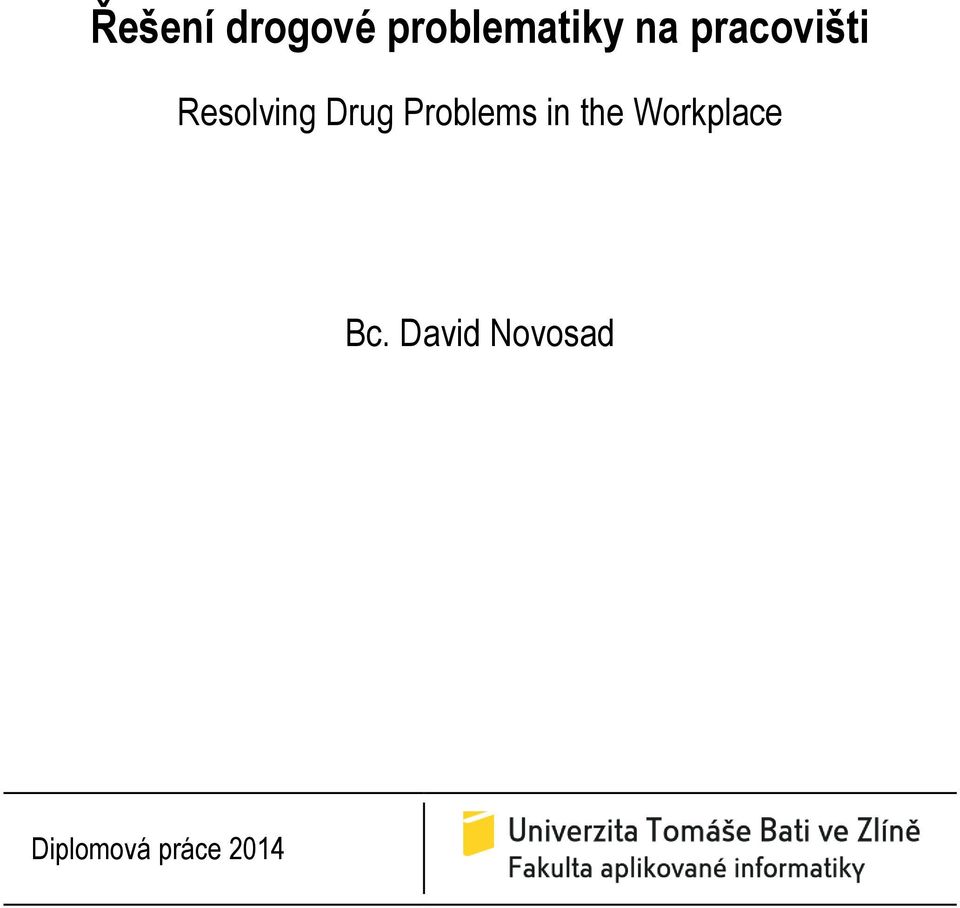 Řešení drogové problematiky na pracovišti

Resolving Drug Problems in the Workplace

Bc. David Novosad

Diplomová práce 2014

Univerzita Tomáše Bati ve Zlíně
Fakulta aplikované informatiky